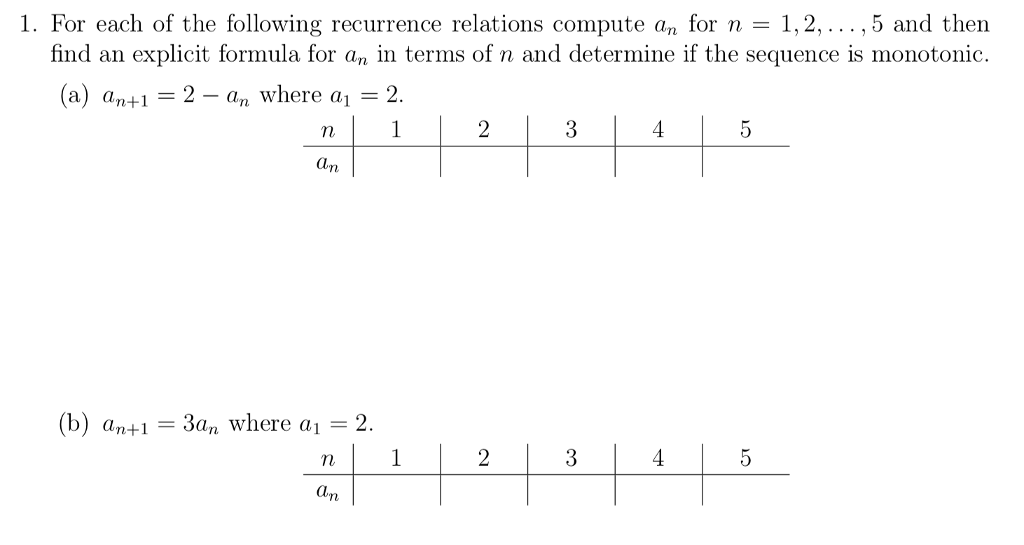 1. For each of the following recurrence relations compute $a_n$ for $n = 1, 2, \ldots, 5$ and then find an explicit formula for $a_n$ in terms of $n$ and determine if the sequence is monotonic.

(a) $a_{n+1} = 2 - a_n$ where $a_1 = 2$.

| $n$ | 1 | 2 | 3 | 4 | 5 |
|---|---|---|---|---|---|
| $a_n$ | | | | | |

(b) $a_{n+1} = 3a_n$ where $a_1 = 2$.

| $n$ | 1 | 2 | 3 | 4 | 5 |
|---|---|---|---|---|---|
| $a_n$ | | | | | |